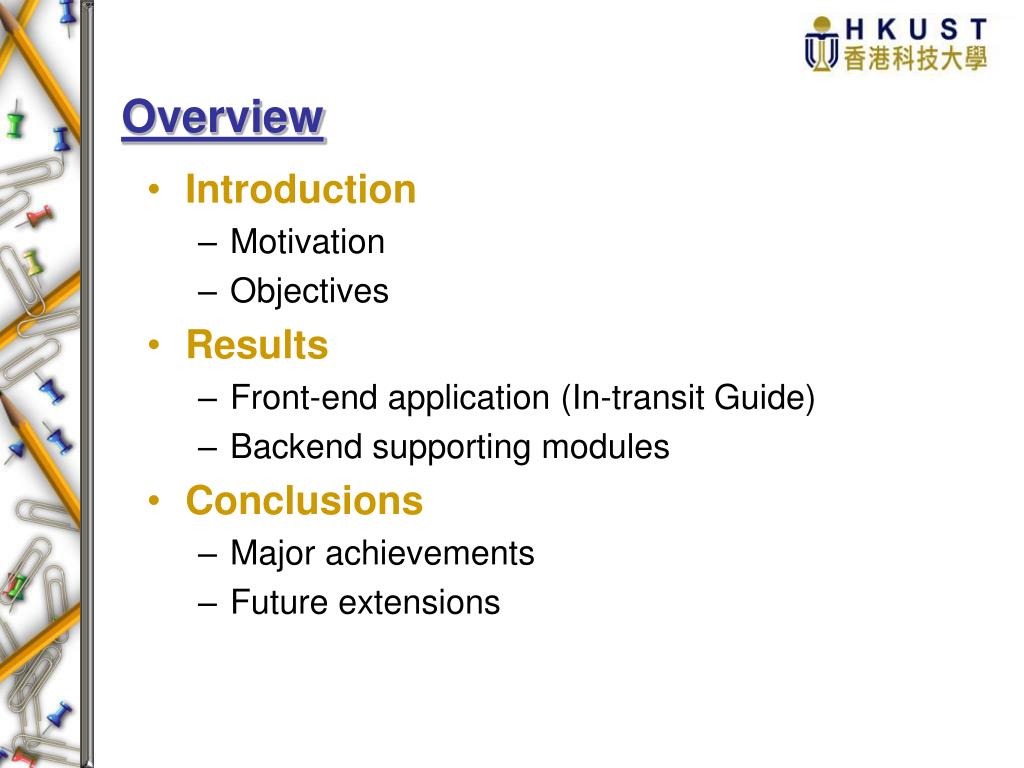 HKUST
香港科技大學

Overview

• Introduction
– Motivation
– Objectives
• Results
– Front-end application (In-transit Guide)
– Backend supporting modules
• Conclusions
– Major achievements
– Future extensions